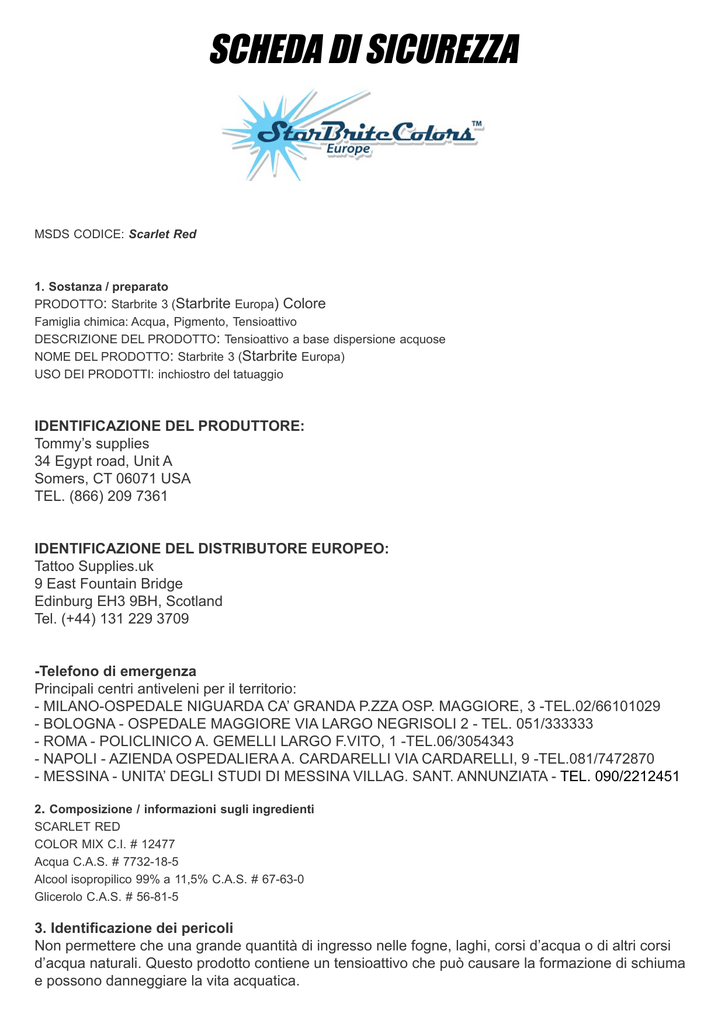 SCHEDA DI SICUREZZA

StarBrite Colors™
Europe

MSDS CODICE: Scarlet Red

1. Sostanza / preparato
PRODOTTO: Starbrite 3 (Starbrite Europa) Colore
Famiglia chimica: Acqua, Pigmento, Tensioattivo
DESCRIZIONE DEL PRODOTTO: Tensioattivo a base dispersione acquose
NOME DEL PRODOTTO: Starbrite 3 (Starbrite Europa)
USO DEI PRODOTTI: inchiostro del tatuaggio

IDENTIFICAZIONE DEL PRODUTTORE:
Tommy's supplies
34 Egypt road, Unit A
Somers, CT 06071 USA
TEL. (866) 209 7361

IDENTIFICAZIONE DEL DISTRIBUTORE EUROPEO:
Tattoo Supplies.uk
9 East Fountain Bridge
Edinburg EH3 9BH, Scotland
Tel. (+44) 131 229 3709

-Telefono di emergenza
Principali centri antiveleni per il territorio:
- MILANO-OSPEDALE NIGUARDA CA' GRANDA P.ZZA OSP. MAGGIORE, 3 -TEL.02/66101029
- BOLOGNA - OSPEDALE MAGGIORE VIA LARGO NEGRISOLI 2 - TEL. 051/333333
- ROMA - POLICLINICO A. GEMELLI LARGO F.VITO, 1 -TEL.06/3054343
- NAPOLI - AZIENDA OSPEDALIERA A. CARDARELLI VIA CARDARELLI, 9 -TEL.081/7472870
- MESSINA - UNITA' DEGLI STUDI DI MESSINA VILLAG. SANT. ANNUNZIATA - TEL. 090/2212451

2. Composizione / informazioni sugli ingredienti
SCARLET RED
COLOR MIX C.I. # 12477
Acqua C.A.S. # 7732-18-5
Alcool isopropilico 99% a 11,5% C.A.S. # 67-63-0
Glicerolo C.A.S. # 56-81-5

3. Identificazione dei pericoli
Non permettere che una grande quantità di ingresso nelle fogne, laghi, corsi d'acqua o di altri corsi d'acqua naturali. Questo prodotto contiene un tensioattivo che può causare la formazione di schiuma e possono danneggiare la vita acquatica.